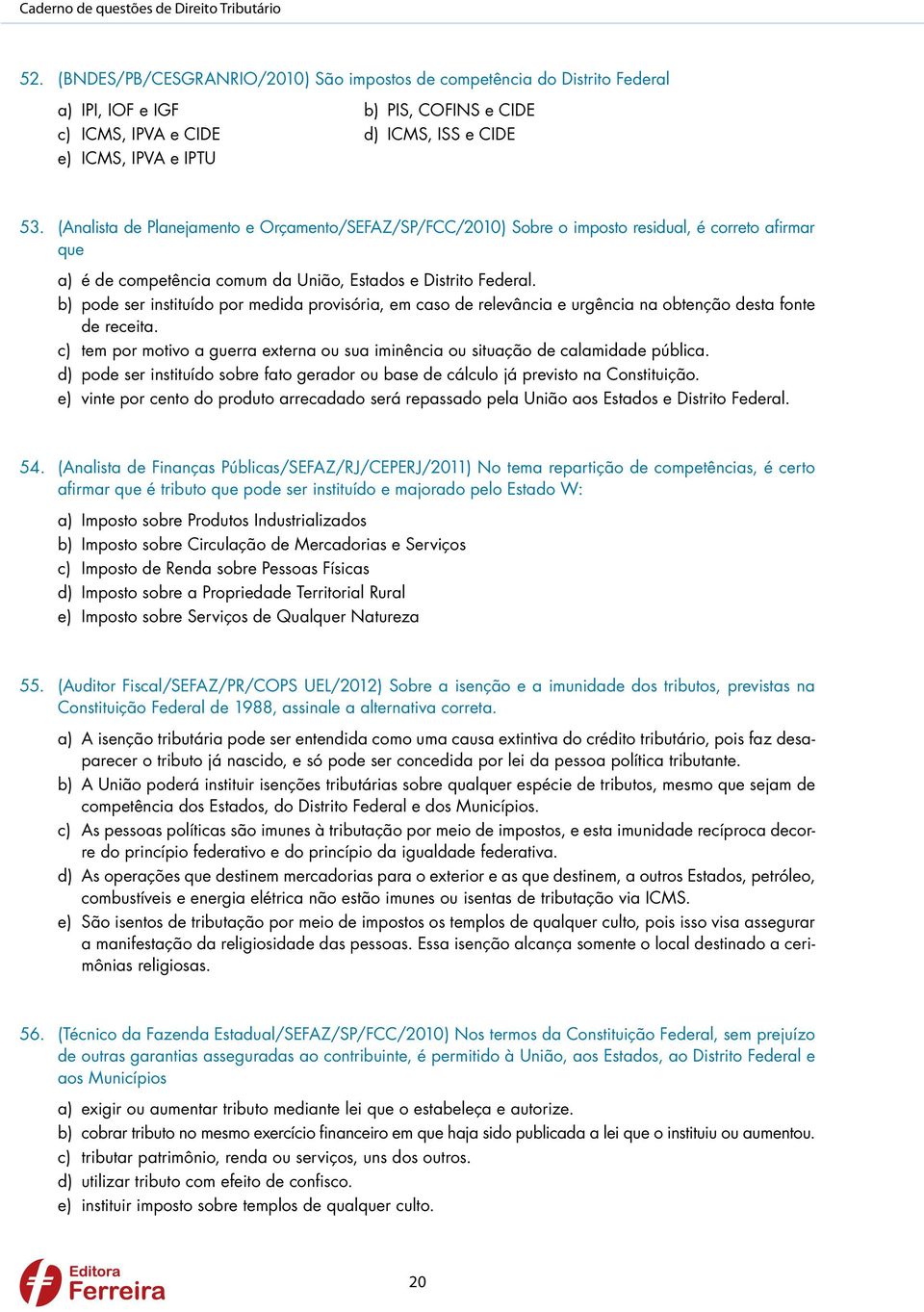 Caderno de questões de Direito Tributário

52. (BNDES/PB/CESGRANRIO/2010) São impostos de competência do Distrito Federal

a) IPI, IOF e IGF
b) PIS, COFINS e CIDE
c) ICMS, IPVA e CIDE
d) ICMS, ISS e CIDE
e) ICMS, IPVA e IPTU

53. (Analista de Planejamento e Orçamento/SEFAZ/SP/FCC/2010) Sobre o imposto residual, é correto afirmar que

a) é de competência comum da União, Estados e Distrito Federal.
b) pode ser instituído por medida provisória, em caso de relevância e urgência na obtenção desta fonte de receita.
c) tem por motivo a guerra externa ou sua iminência ou situação de calamidade pública.
d) pode ser instituído sobre fato gerador ou base de cálculo já previsto na Constituição.
e) vinte por cento do produto arrecadado será repassado pela União aos Estados e Distrito Federal.

54. (Analista de Finanças Públicas/SEFAZ/RJ/CEPERJ/2011) No tema repartição de competências, é certo afirmar que é tributo que pode ser instituído e majorado pelo Estado W:

a) Imposto sobre Produtos Industrializados
b) Imposto sobre Circulação de Mercadorias e Serviços
c) Imposto de Renda sobre Pessoas Físicas
d) Imposto sobre a Propriedade Territorial Rural
e) Imposto sobre Serviços de Qualquer Natureza

55. (Auditor Fiscal/SEFAZ/PR/COPS UEL/2012) Sobre a isenção e a imunidade dos tributos, previstas na Constituição Federal de 1988, assinale a alternativa correta.

a) A isenção tributária pode ser entendida como uma causa extintiva do crédito tributário, pois faz desaparecer o tributo já nascido, e só pode ser concedida por lei da pessoa política tributante.
b) A União poderá instituir isenções tributárias sobre qualquer espécie de tributos, mesmo que sejam de competência dos Estados, do Distrito Federal e dos Municípios.
c) As pessoas políticas são imunes à tributação por meio de impostos, e esta imunidade recíproca decorre do princípio federativo e do princípio da igualdade federativa.
d) As operações que destinem mercadorias para o exterior e as que destinem, a outros Estados, petróleo, combustíveis e energia elétrica não estão imunes ou isentas de tributação via ICMS.
e) São isentos de tributação por meio de impostos os templos de qualquer culto, pois isso visa assegurar a manifestação da religiosidade das pessoas. Essa isenção alcança somente o local destinado a cerimônias religiosas.

56. (Técnico da Fazenda Estadual/SEFAZ/SP/FCC/2010) Nos termos da Constituição Federal, sem prejuízo de outras garantias asseguradas ao contribuinte, é permitido à União, aos Estados, ao Distrito Federal e aos Municípios

a) exigir ou aumentar tributo mediante lei que o estabeleça e autorize.
b) cobrar tributo no mesmo exercício financeiro em que haja sido publicada a lei que o instituiu ou aumentou.
c) tributar patrimônio, renda ou serviços, uns dos outros.
d) utilizar tributo com efeito de confisco.
e) instituir imposto sobre templos de qualquer culto.

Editora Ferreira

20